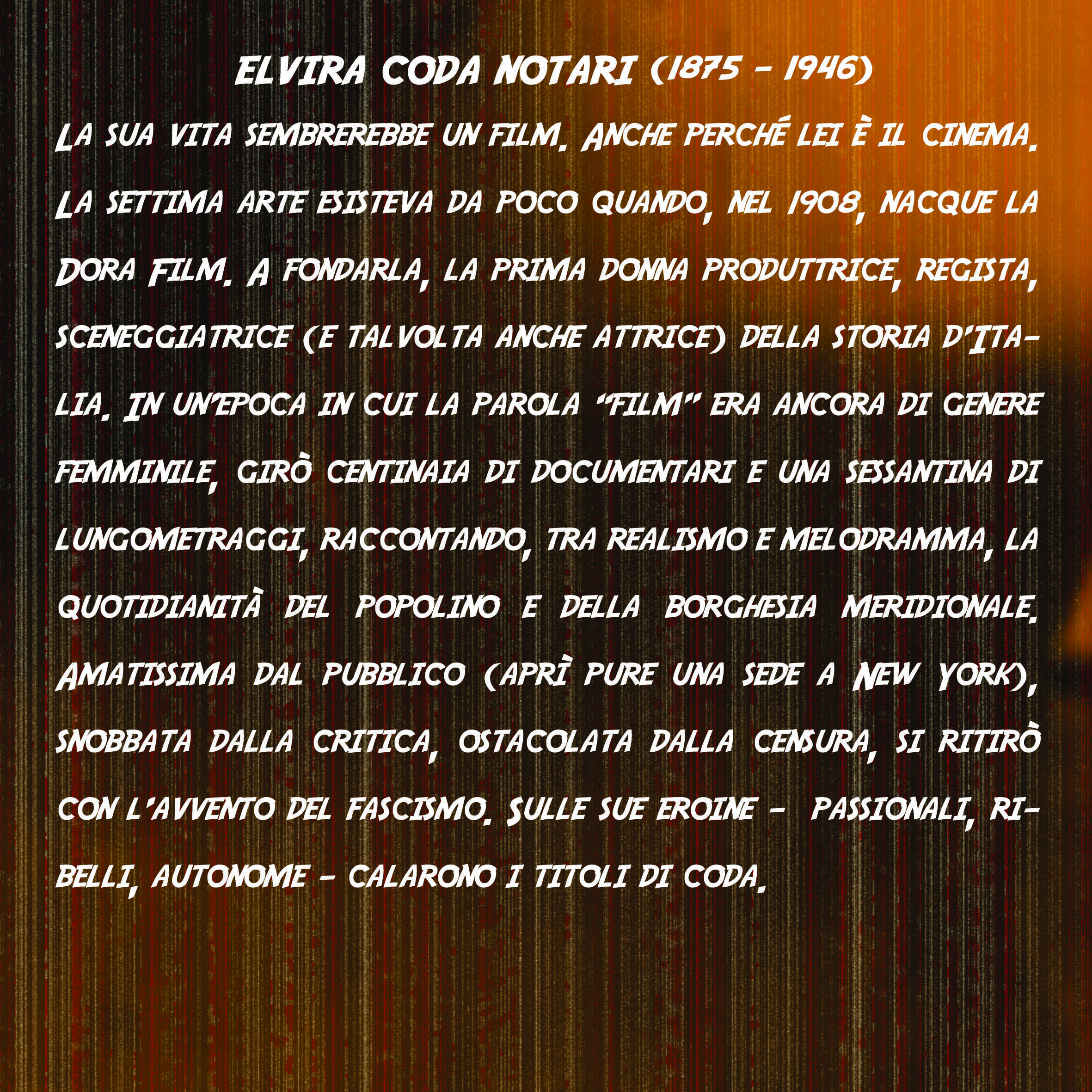 Elvira Coda Notari (1875 - 1946)

La sua vita sembrerebbe un film. Anche perché lei è il cinema. La settima arte esisteva da poco quando, nel 1908, nacque la Dora Film. A fondarla, la prima donna produttrice, regista, sceneggiatrice (e talvolta anche attrice) della storia d'Italia. In un'epoca in cui la parola "film" era ancora di genere femminile, girò centinaia di documentari e una sessantina di lungometraggi, raccontando, tra realismo e melodramma, la quotidianità del popolino e della borghesia meridionale. Amatissima dal pubblico (aprì pure una sede a New York), snobbata dalla critica, ostacolata dalla censura, si ritirò con l'avvento del fascismo. Sulle sue eroine - passionali, ribelli, autonome - calarono i titoli di coda.